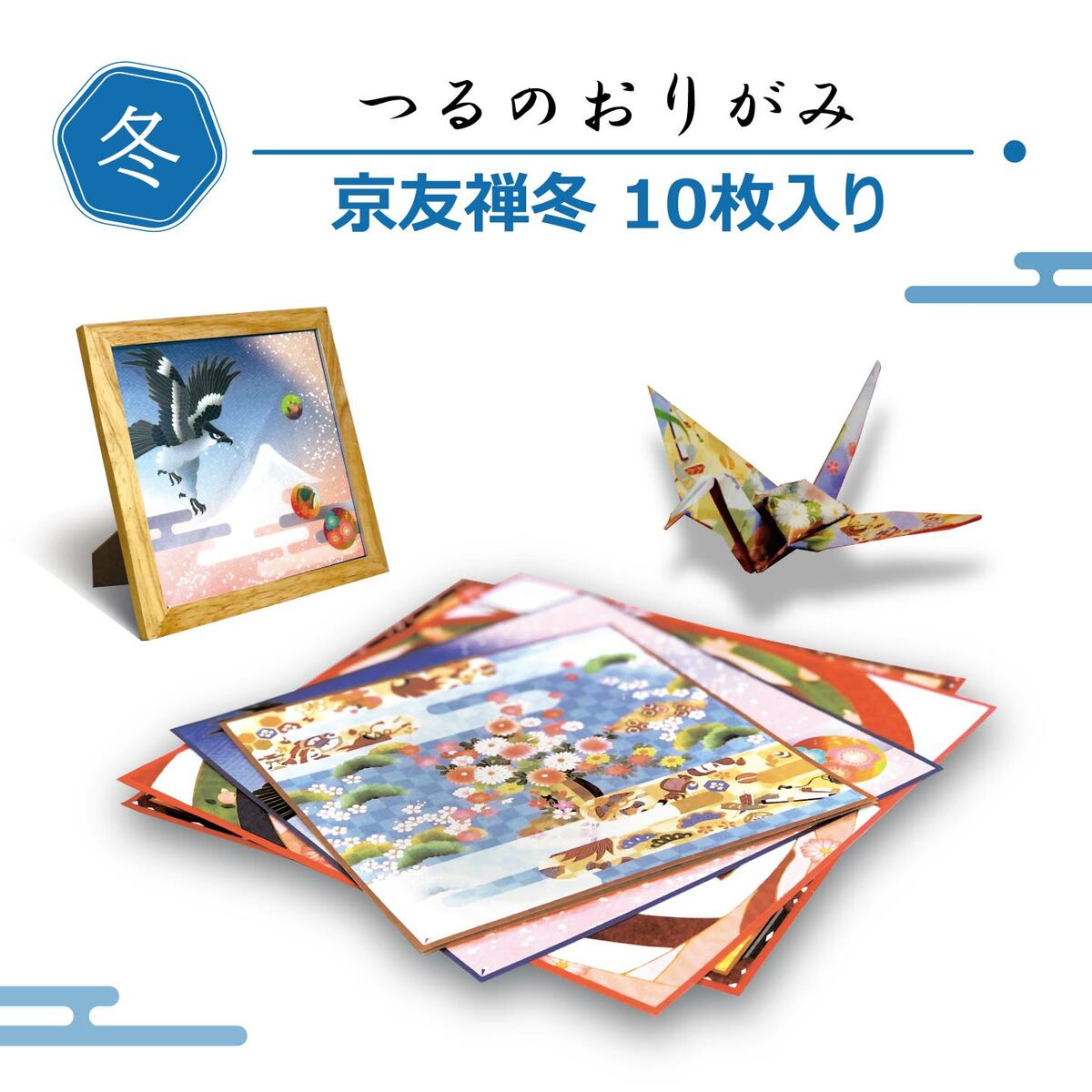 冬

つるのおりがみ

京友禅冬 10枚入り